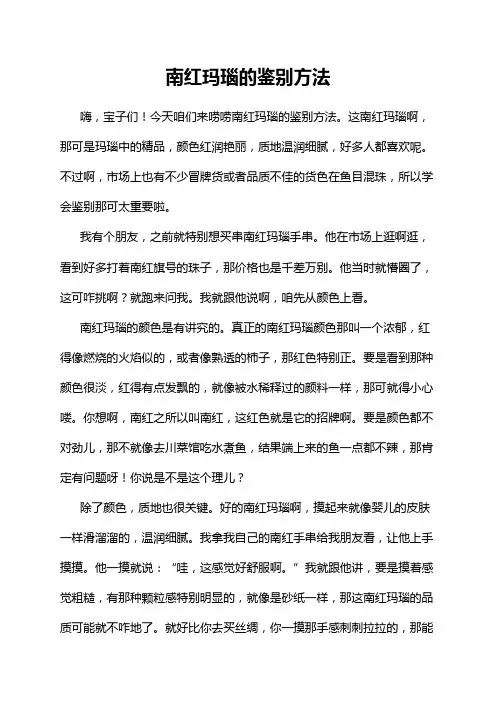 南红玛瑙的鉴别方法

嗨，宝子们！今天咱们来唠唠南红玛瑙的鉴别方法。这南红玛瑙啊，那可是玛瑙中的精品，颜色红润艳丽，质地温润细腻，好多人都喜欢呢。不过啊，市场上也有不少冒牌货或者品质不佳的货色在鱼目混珠，所以学会鉴别那可太重要啦。

我有个朋友，之前就特别想买串南红玛瑙手串。他在市场上逛啊逛，看到好多打着南红旗号的珠子，那价格也是千差万别。他当时就懵圈了，这可咋挑啊？就跑来问我。我就跟他说啊，咱先从颜色上看。

南红玛瑙的颜色是有讲究的。真正的南红玛瑙颜色那叫一个浓郁，红得像燃烧的火焰似的，或者像熟透的柿子，那红色特别正。要是看到那种颜色很淡，红得有点发飘的，就像被水稀释过的颜料一样，那可就得小心喽。你想啊，南红之所以叫南红，这红色就是它的招牌啊。要是颜色都不对劲儿，那不就像去川菜馆吃水煮鱼，结果端上来的鱼一点都不辣，那肯定有问题呀！你说是不是这个理儿？

除了颜色，质地也很关键。好的南红玛瑙啊，摸起来就像婴儿的皮肤一样滑溜溜的，温润细腻。我拿我自己的南红手串给我朋友看，让他上手摸摸。他一摸就说：“哇，这感觉好舒服啊。”我就跟他讲，要是摸着感觉粗糙，有那种颗粒感特别明显的，就像是砂纸一样，那这南红玛瑙的品质可能就不咋地了。就好比你去买丝绸，你一摸那手感刺刺拉拉的，那能